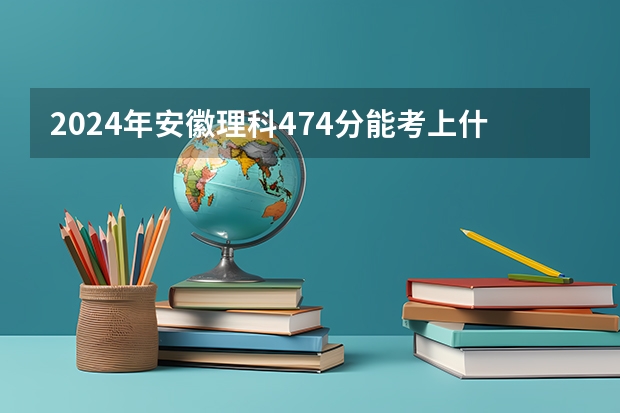 2024年安徽理科474分能考上什